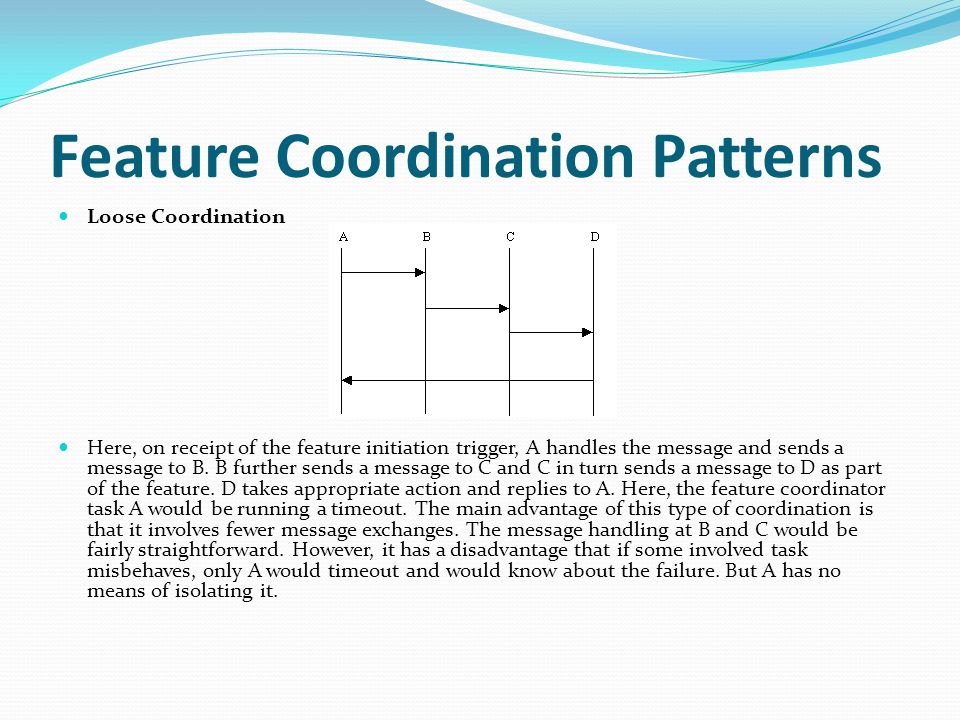 Feature Coordination Patterns

Loose Coordination

A B C D

Here, on receipt of the feature initiation trigger, A handles the message and sends a message to B. B further sends a message to C and C in turn sends a message to D as part of the feature. D takes appropriate action and replies to A. Here, the feature coordinator task A would be running a timeout. The main advantage of this type of coordination is that it involves fewer message exchanges. The message handling at B and C would be fairly straightforward. However, it has a disadvantage that if some involved task misbehaves, only A would timeout and would know about the failure. But A has no means of isolating it.